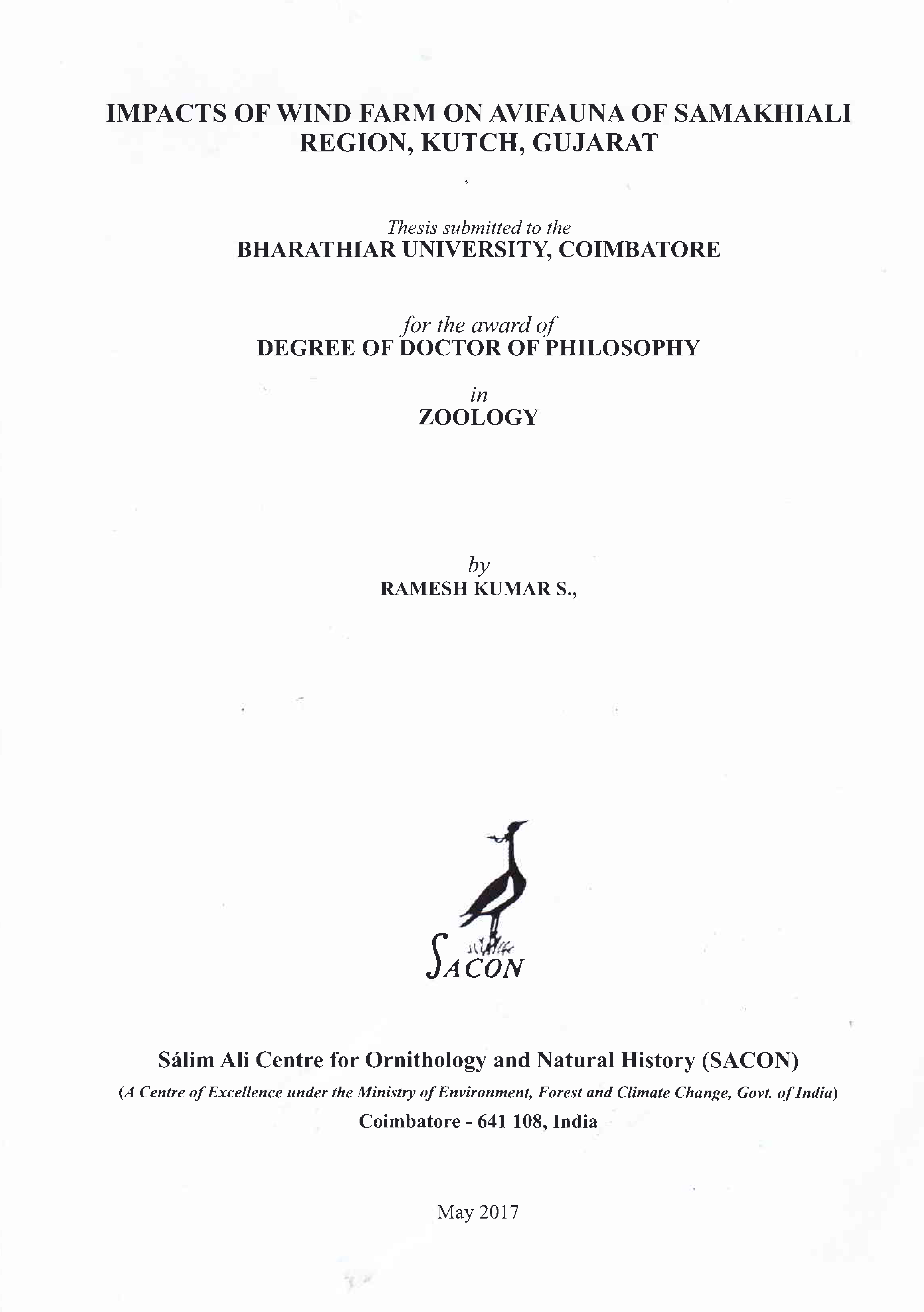 IMPACTS OF WIND FARM ON AVIFAUNA OF SAMAKHIALI REGION, KUTCH, GUJARAT

Thesis submitted to the
BHARATHIAR UNIVERSITY, COIMBATORE

for the award of
DEGREE OF DOCTOR OF PHILOSOPHY

in
ZOOLOGY

by
RAMESH KUMAR S.,

SACON

Sálim Ali Centre for Ornithology and Natural History (SACON)
(A Centre of Excellence under the Ministry of Environment, Forest and Climate Change, Govt. of India)
Coimbatore - 641 108, India

May 2017